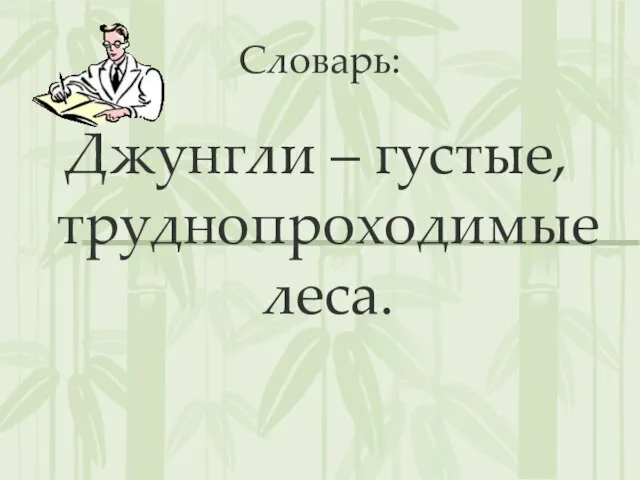 Словарь:

Джунгли – густые, труднопроходимые леса.